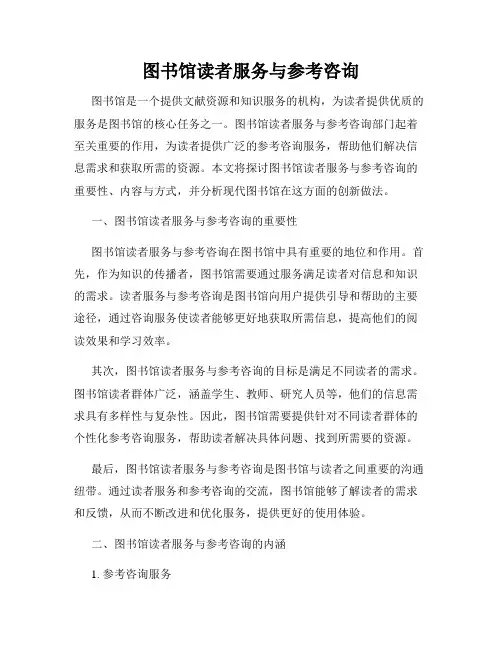 图书馆读者服务与参考咨询

图书馆是一个提供文献资源和知识服务的机构，为读者提供优质的服务是图书馆的核心任务之一。图书馆读者服务与参考咨询部门起着至关重要的作用，为读者提供广泛的参考咨询服务，帮助他们解决信息需求和获取所需的资源。本文将探讨图书馆读者服务与参考咨询的重要性、内容与方式，并分析现代图书馆在这方面的创新做法。

一、图书馆读者服务与参考咨询的重要性

图书馆读者服务与参考咨询在图书馆中具有重要的地位和作用。首先，作为知识的传播者，图书馆需要通过服务满足读者对信息和知识的需求。读者服务与参考咨询是图书馆向用户提供引导和帮助的主要途径，通过咨询服务使读者能够更好地获取所需信息，提高他们的阅读效果和学习效率。

其次，图书馆读者服务与参考咨询的目标是满足不同读者的需求。图书馆读者群体广泛，涵盖学生、教师、研究人员等，他们的信息需求具有多样性与复杂性。因此，图书馆需要提供针对不同读者群体的个性化参考咨询服务，帮助读者解决具体问题、找到所需要的资源。

最后，图书馆读者服务与参考咨询是图书馆与读者之间重要的沟通纽带。通过读者服务和参考咨询的交流，图书馆能够了解读者的需求和反馈，从而不断改进和优化服务，提供更好的使用体验。

二、图书馆读者服务与参考咨询的内涵

1. 参考咨询服务